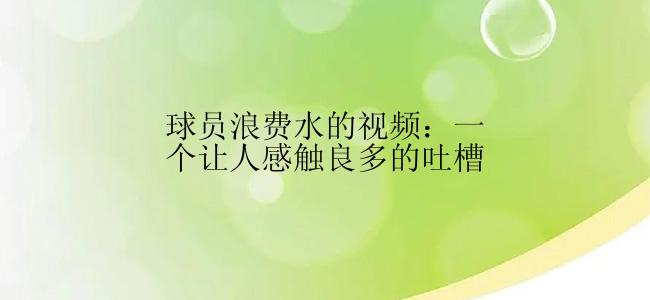 球员浪费水的视频：一个让人感触良多的吐槽